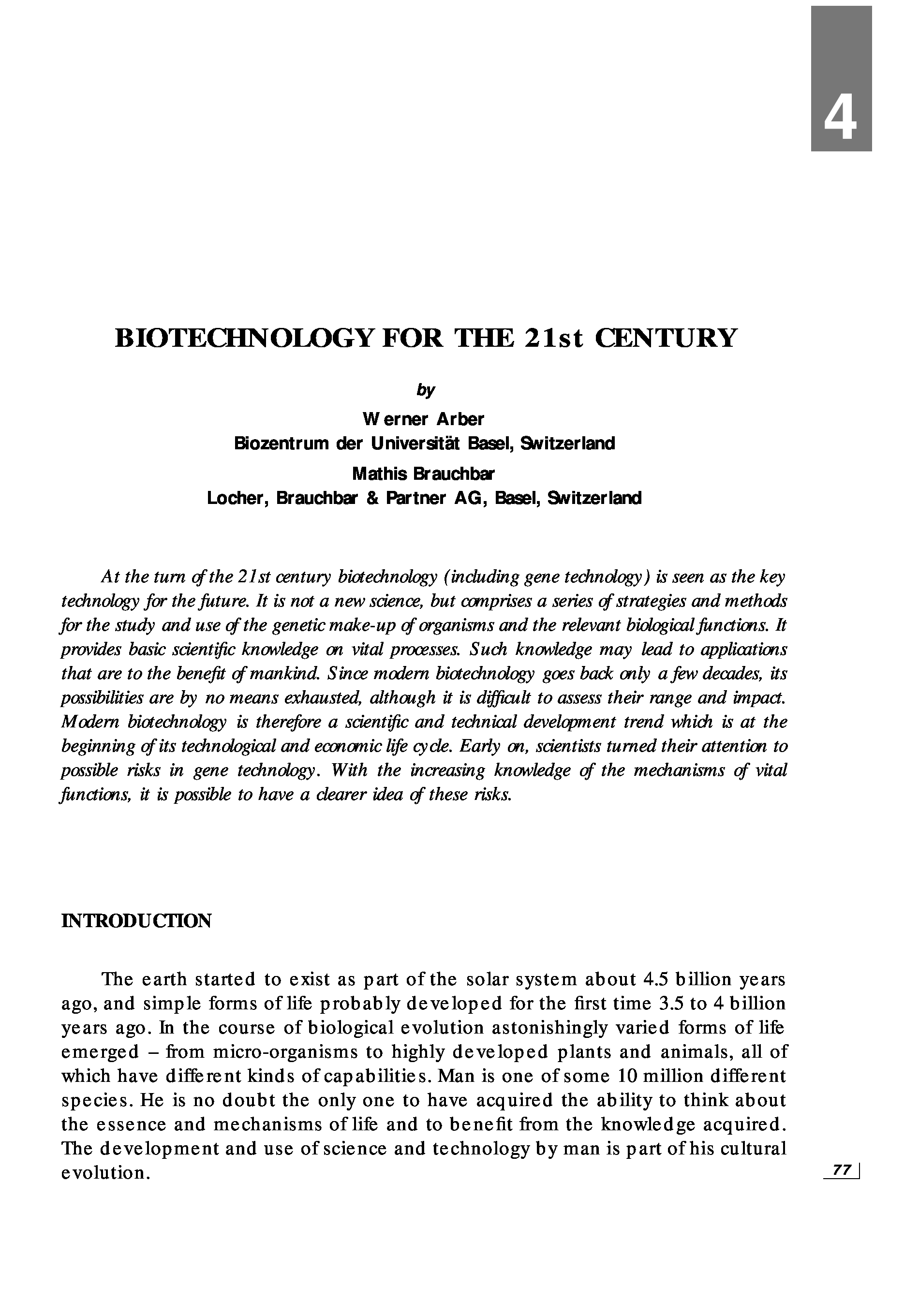 4

BIOTECHNOLOGY FOR THE 21st CENTURY

by

Werner Arber
Biozentrum der Universität Basel, Switzerland

Mathis Brauchbar
Locher, Brauchbar & Partner AG, Basel, Switzerland

At the turn of the 21st century biotechnology (including gene technology) is seen as the key technology for the future. It is not a new science, but comprises a series of strategies and methods for the study and use of the genetic make-up of organisms and the relevant biological functions. It provides basic scientific knowledge on vital processes. Such knowledge may lead to applications that are to the benefit of mankind. Since modern biotechnology goes back only a few decades, its possibilities are by no means exhausted, although it is difficult to assess their range and impact. Modern biotechnology is therefore a scientific and technical development trend which is at the beginning of its technological and economic life cycle. Early on, scientists turned their attention to possible risks in gene technology. With the increasing knowledge of the mechanisms of vital functions, it is possible to have a clearer idea of these risks.

INTRODUCTION

The earth started to exist as part of the solar system about 4.5 billion years ago, and simple forms of life probably developed for the first time 3.5 to 4 billion years ago. In the course of biological evolution astonishingly varied forms of life emerged – from micro-organisms to highly developed plants and animals, all of which have different kinds of capabilities. Man is one of some 10 million different species. He is no doubt the only one to have acquired the ability to think about the essence and mechanisms of life and to benefit from the knowledge acquired. The development and use of science and technology by man is part of his cultural evolution.

77